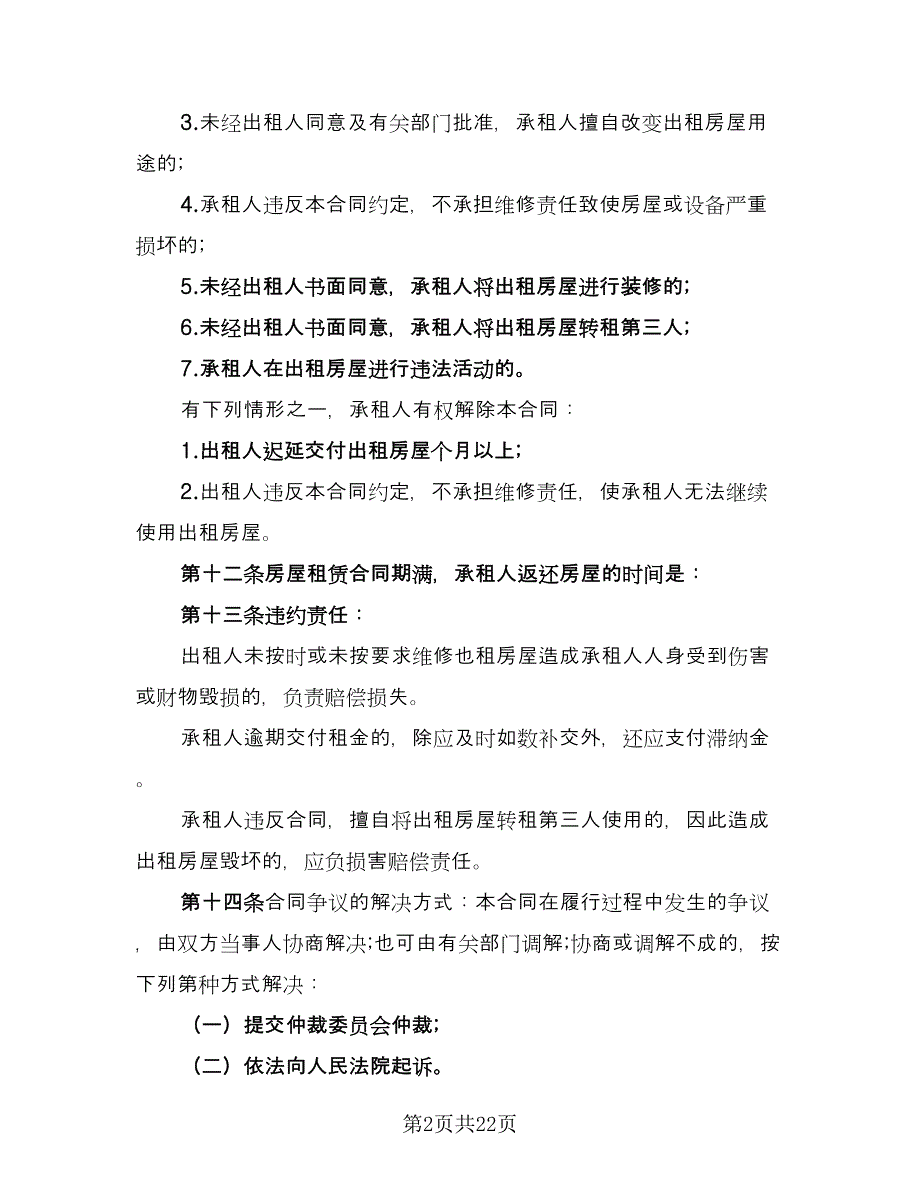 3.未经出租人同意及有关部门批准，承租人擅自改变出租房屋用途的；

4.承租人违反本合同约定，不承担维修责任致使房屋或设备严重损坏的；

5.未经出租人书面同意，承租人将出租房屋进行装修的；

6.未经出租人书面同意，承租人将出租房屋转租第三人；

7.承租人在出租房屋进行违法活动的。

有下列情形之一，承租人有权解除本合同：

1.出租人迟延交付出租房屋个月以上；

2.出租人违反本合同约定，不承担维修责任，使承租人无法继续使用出租房屋。

第十二条房屋租赁合同期满，承租人返还房屋的时间是：

第十三条违约责任：

出租人未按时或未按要求维修也租房屋造成承租人人身受到伤害或财物毁损的，负责赔偿损失。

承租人逾期交付租金的，除应及时如数补交外，还应支付滞纳金。

承租人违反合同，擅自将出租房屋转租第三人使用的，因此造成出租房屋毁坏的，应负损害赔偿责任。

第十四条合同争议的解决方式：本合同在履行过程中发生的争议，由双方当事人协商解决;也可由有关部门调解;协商或调解不成的，按下列第种方式解决：

（一）提交仲裁委员会仲裁；

（二）依法向人民法院起诉。

第2页共22页